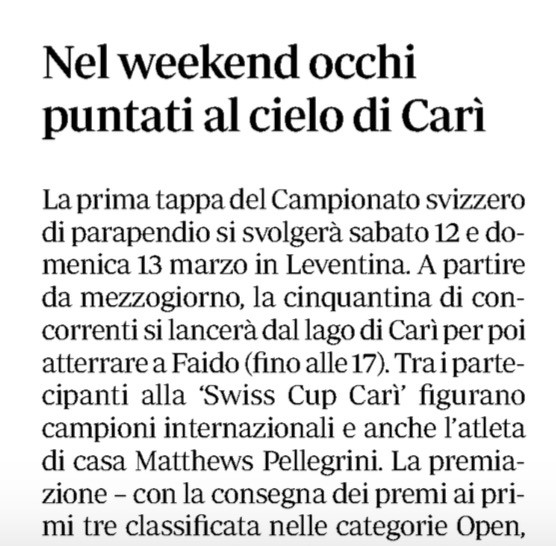 Nel weekend occhi puntati al cielo di Carì

La prima tappa del Campionato svizzero di parapendio si svolgerà sabato 12 e domenica 13 marzo in Leventina. A partire da mezzogiorno, la cinquantina di concorrenti si lancerà dal lago di Carì per poi atterrare a Faido (fino alle 17). Tra i partecipanti alla 'Swiss Cup Carì' figurano campioni internazionali e anche l'atleta di casa Matthews Pellegrini. La premiazione – con la consegna dei premi ai primi tre classificata nelle categorie Open,